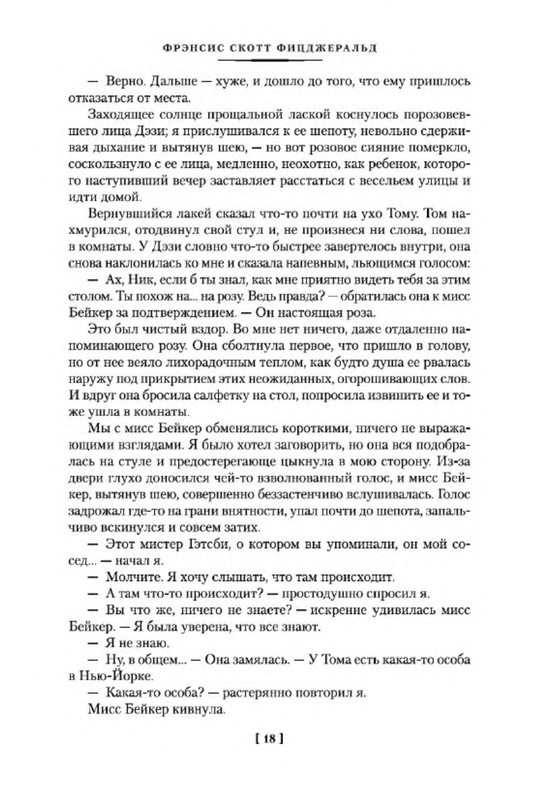 ФРЭНСИС СКОТТ ФИЦДЖЕРАЛЬД

— Верно. Дальше — хуже, и дошло до того, что ему пришлось отказаться от места.

Заходящее солнце прощальной лаской коснулось порозовевшего лица Дэзи; я прислушивался к ее шепоту, невольно сдерживая дыхание и вытянув шею, — но вот розовое сияние померкло, соскользнуло с ее лица, медленно, неохотно, как ребенок, которого наступивший вечер заставляет расстаться с весельем улицы и идти домой.

Вернувшийся лакей сказал что-то почти на ухо Тому. Том нахмурился, отодвинул свой стул и, не произнеся ни слова, пошел в комнаты. У Дэзи словно что-то быстрее завертелось внутри, она снова наклонилась ко мне и сказала напевным, льющимся голосом:

— Ах, Ник, если б ты знал, как мне приятно видеть тебя за этим столом. Ты похож на... на розу. Ведь правда? — обратилась она к мисс Бейкер за подтверждением. — Он настоящая роза.

Это был чистый вздор. Во мне нет ничего, даже отдаленно напоминающего розу. Она сболтнула первое, что пришло в голову, но от нее веяло лихорадочным теплом, как будто душа ее рвалась наружу под прикрытием этих неожиданных, огорошивающих слов. И вдруг она бросила салфетку на стол, попросила извинить ее и тоже ушла в комнаты.

Мы с мисс Бейкер обменялись короткими, ничего не выражающими взглядами. Я было хотел заговорить, но она вся подобралась на стуле и предостерегающе цыкнула в мою сторону. Из-за двери глухо доносился чей-то взволнованный голос, и мисс Бейкер, вытянув шею, совершенно беззастенчиво вслушивалась. Голос задрожал где-то на грани внятности, упал почти до шепота, запальчиво вскинулся и совсем затих.

— Этот мистер Гэтсби, о котором вы упоминали, он мой сосед... — начал я.

— Молчите. Я хочу слышать, что там происходит.

— А там что-то происходит? — простодушно спросил я.

— Вы что же, ничего не знаете? — искренне удивилась мисс Бейкер. — Я была уверена, что все знают.

— Я не знаю.

— Ну, в общем... — Она замялась. — У Тома есть какая-то особа в Нью-Йорке.

— Какая-то особа? — растерянно повторил я.

Мисс Бейкер кивнула.

[ 18 ]